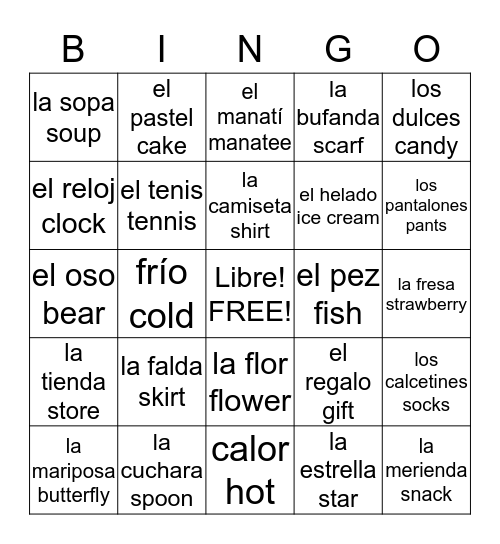 | B | I | N | G | O |
|---|---|---|---|---|
| la sopa soup | el pastel cake | el manatí manatee | la bufanda scarf | los dulces candy |
| el reloj clock | el tenis tennis | la camiseta shirt | el helado ice cream | los pantalones pants |
| el oso bear | frío cold | Libre! FREE! | el pez fish | la fresa strawberry |
| la tienda store | la falda skirt | la flor flower | el regalo gift | los calcetines socks |
| la mariposa butterfly | la cuchara spoon | calor hot | la estrella star | la merienda snack |